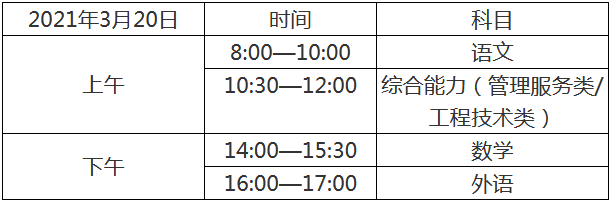 | 2021年3月20日 | 时间 | 科目 |
|---|---|---|
| 上午 | 8:00—10:00 | 语文 |
| 上午 | 10:30—12:00 | 综合能力（管理服务类/工程技术类） |
| 下午 | 14:00—15:30 | 数学 |
| 下午 | 16:00—17:00 | 外语 |